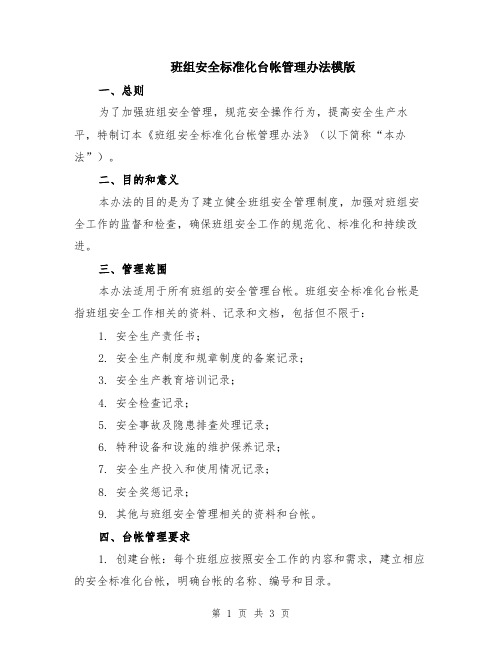 班组安全标准化台帐管理办法模版

一、总则

为了加强班组安全管理，规范安全操作行为，提高安全生产水平，特制订本《班组安全标准化台帐管理办法》（以下简称“本办法”）。

二、目的和意义

本办法的目的是为了建立健全班组安全管理制度，加强对班组安全工作的监督和检查，确保班组安全工作的规范化、标准化和持续改进。

三、管理范围

本办法适用于所有班组的安全管理台帐。班组安全标准化台帐是指班组安全工作相关的资料、记录和文档，包括但不限于：

1. 安全生产责任书；

2. 安全生产制度和规章制度的备案记录；

3. 安全生产教育培训记录；

4. 安全检查记录；

5. 安全事故及隐患排查处理记录；

6. 特种设备和设施的维护保养记录；

7. 安全生产投入和使用情况记录；

8. 安全奖惩记录；

9. 其他与班组安全管理相关的资料和台帐。

四、台帐管理要求

1. 创建台帐：每个班组应按照安全工作的内容和需求，建立相应的安全标准化台帐，明确台帐的名称、编号和目录。

第 1 页 共 3 页